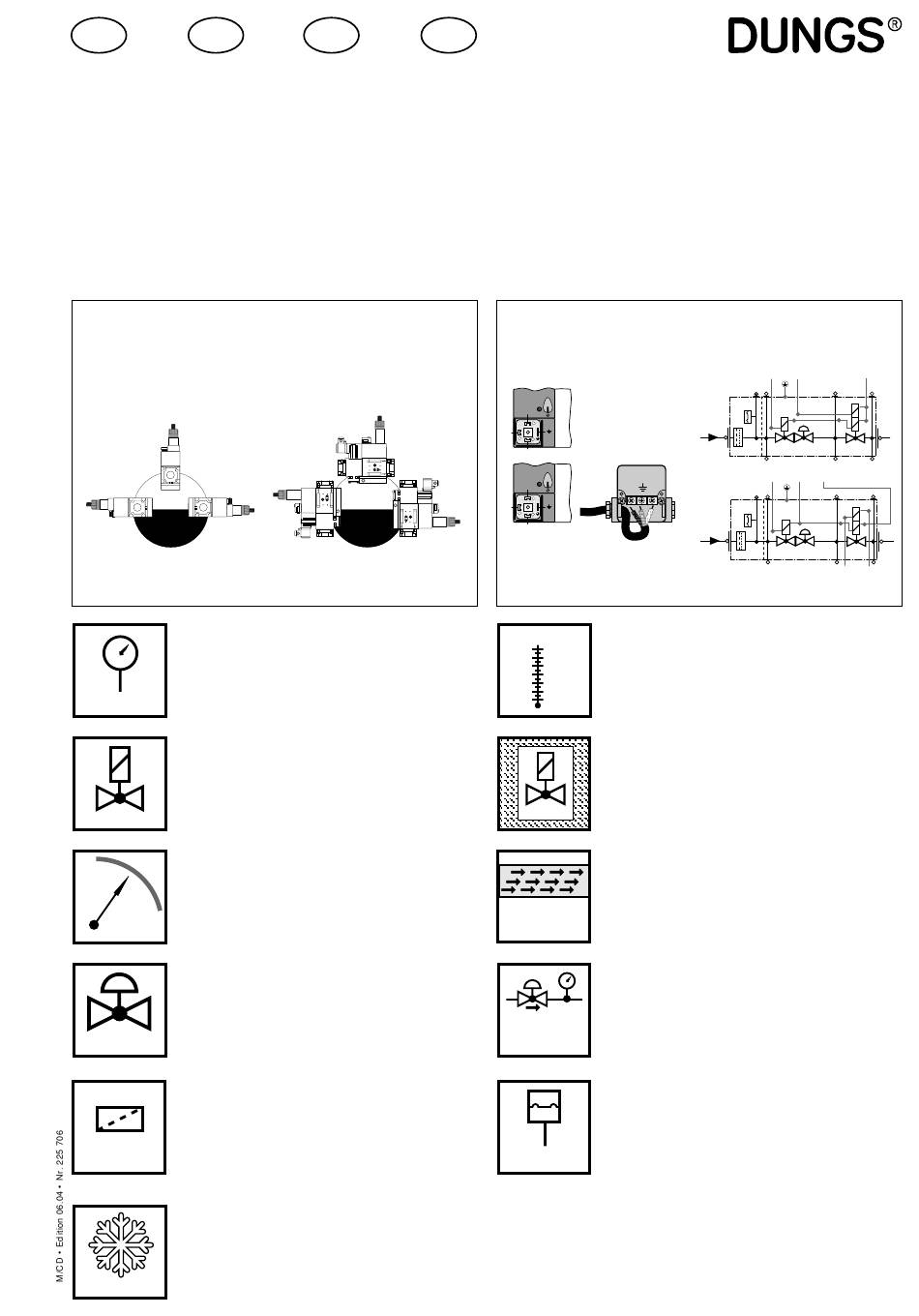 DUNGS®

M/CD • Edition 06.04 • Nr. 225 706